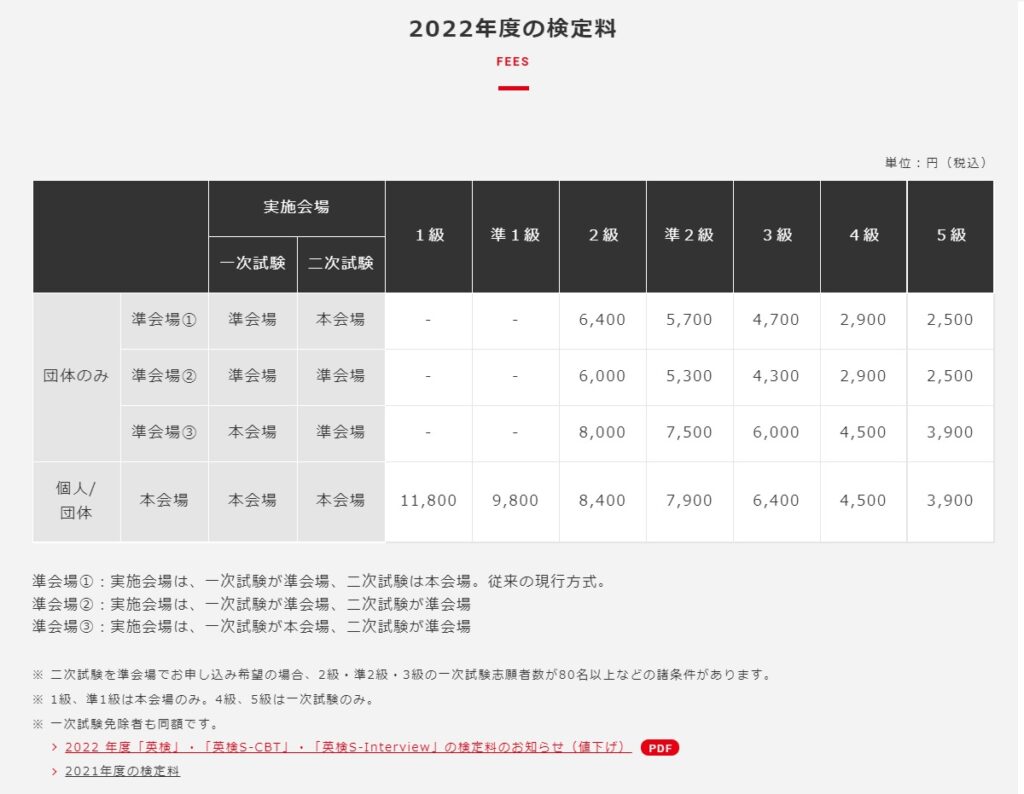 2022年度の検定料

FEES

単位：円（税込）

| | | 実施会場 一次試験 | 実施会場 二次試験 | 1級 | 準1級 | 2級 | 準2級 | 3級 | 4級 | 5級 |
|---|---|---|---|---|---|---|---|---|---|---|
| 団体のみ | 準会場① | 準会場 | 本会場 | - | - | 6,400 | 5,700 | 4,700 | 2,900 | 2,500 |
| 団体のみ | 準会場② | 準会場 | 準会場 | - | - | 6,000 | 5,300 | 4,300 | 2,900 | 2,500 |
| 団体のみ | 準会場③ | 本会場 | 準会場 | - | - | 8,000 | 7,500 | 6,000 | 4,500 | 3,900 |
| 個人/団体 | 本会場 | 本会場 | 本会場 | 11,800 | 9,800 | 8,400 | 7,900 | 6,400 | 4,500 | 3,900 |

準会場①：実施会場は、一次試験が準会場、二次試験は本会場。従来の現行方式。
準会場②：実施会場は、一次試験が準会場、二次試験が準会場
準会場③：実施会場は、一次試験が本会場、二次試験が準会場

※ 二次試験を準会場でお申し込み希望の場合、2級・準2級・3級の一次試験志願者数が80名以上などの諸条件があります。

※ 1級、準1級は本会場のみ。4級、5級は一次試験のみ。

※ 一次試験免除者も同額です。

› 2022 年度「英検」・「英検S-CBT」・「英検S-Interview」の検定料のお知らせ（値下げ） PDF

› 2021年度の検定料